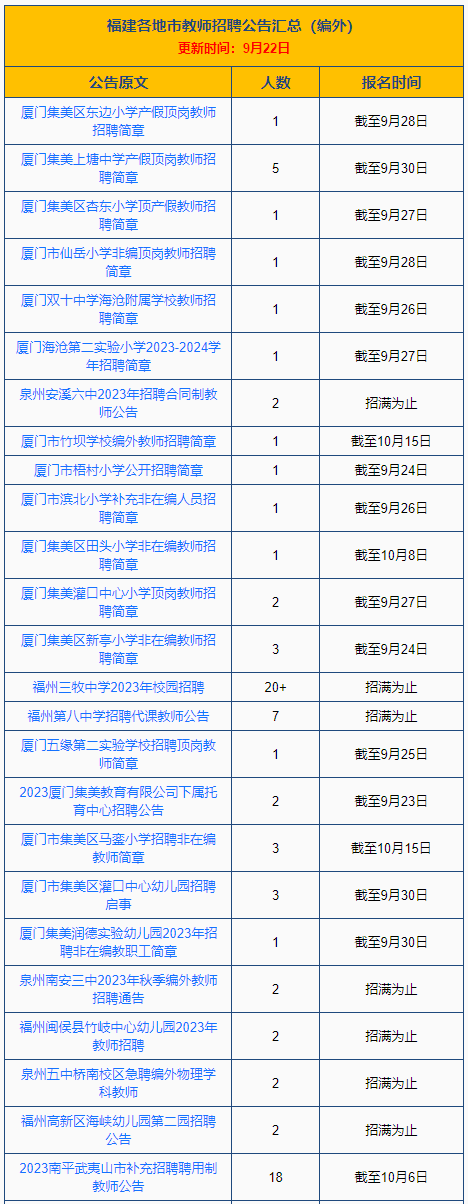 福建各地市教师招聘公告汇总（编外）
更新时间：9月22日

| 公告原文 | 人数 | 报名时间 |
|---|---|---|
| 厦门集美区东边小学产假顶岗教师招聘简章 | 1 | 截至9月28日 |
| 厦门集美上塘中学产假顶岗教师招聘简章 | 5 | 截至9月30日 |
| 厦门集美区杏东小学顶产假教师招聘简章 | 1 | 截至9月27日 |
| 厦门市仙岳小学非编顶岗教师招聘简章 | 1 | 截至9月28日 |
| 厦门双十中学海沧附属学校教师招聘简章 | 1 | 截至9月26日 |
| 厦门海沧第二实验小学2023-2024学年招聘简章 | 1 | 截至9月27日 |
| 泉州安溪六中2023年招聘合同制教师公告 | 2 | 招满为止 |
| 厦门市竹坝学校编外教师招聘简章 | 1 | 截至10月15日 |
| 厦门市梧村小学公开招聘简章 | 1 | 截至9月24日 |
| 厦门市滨北小学补充非在编人员招聘简章 | 1 | 截至9月26日 |
| 厦门集美区田头小学非在编教师招聘简章 | 1 | 截至10月8日 |
| 厦门集美灌口中心小学顶岗教师招聘简章 | 2 | 截至9月27日 |
| 厦门集美区新亭小学非在编教师招聘简章 | 3 | 截至9月24日 |
| 福州三牧中学2023年校园招聘 | 20+ | 招满为止 |
| 福州第八中学招聘代课教师公告 | 7 | 招满为止 |
| 厦门五缘第二实验学校招聘顶岗教师简章 | 1 | 截至9月25日 |
| 2023厦门集美教育有限公司下属托育中心招聘公告 | 2 | 截至9月23日 |
| 厦门市集美区马銮小学招聘非在编教师简章 | 3 | 截至10月15日 |
| 厦门市集美区灌口中心幼儿园招聘启事 | 3 | 截至9月30日 |
| 厦门集美润德实验幼儿园2023年招聘非在编教职工简章 | 1 | 截至9月30日 |
| 泉州南安三中2023年秋季编外教师招聘通告 | 2 | 招满为止 |
| 福州闽侯县竹岐中心幼儿园2023年教师招聘 | 2 | 招满为止 |
| 泉州五中桥南校区急聘编外物理学科教师 | 2 | 招满为止 |
| 福州高新区海峡幼儿园第二园招聘公告 | 2 | 招满为止 |
| 2023南平武夷山市补充招聘聘用制教师公告 | 18 | 截至10月6日 |